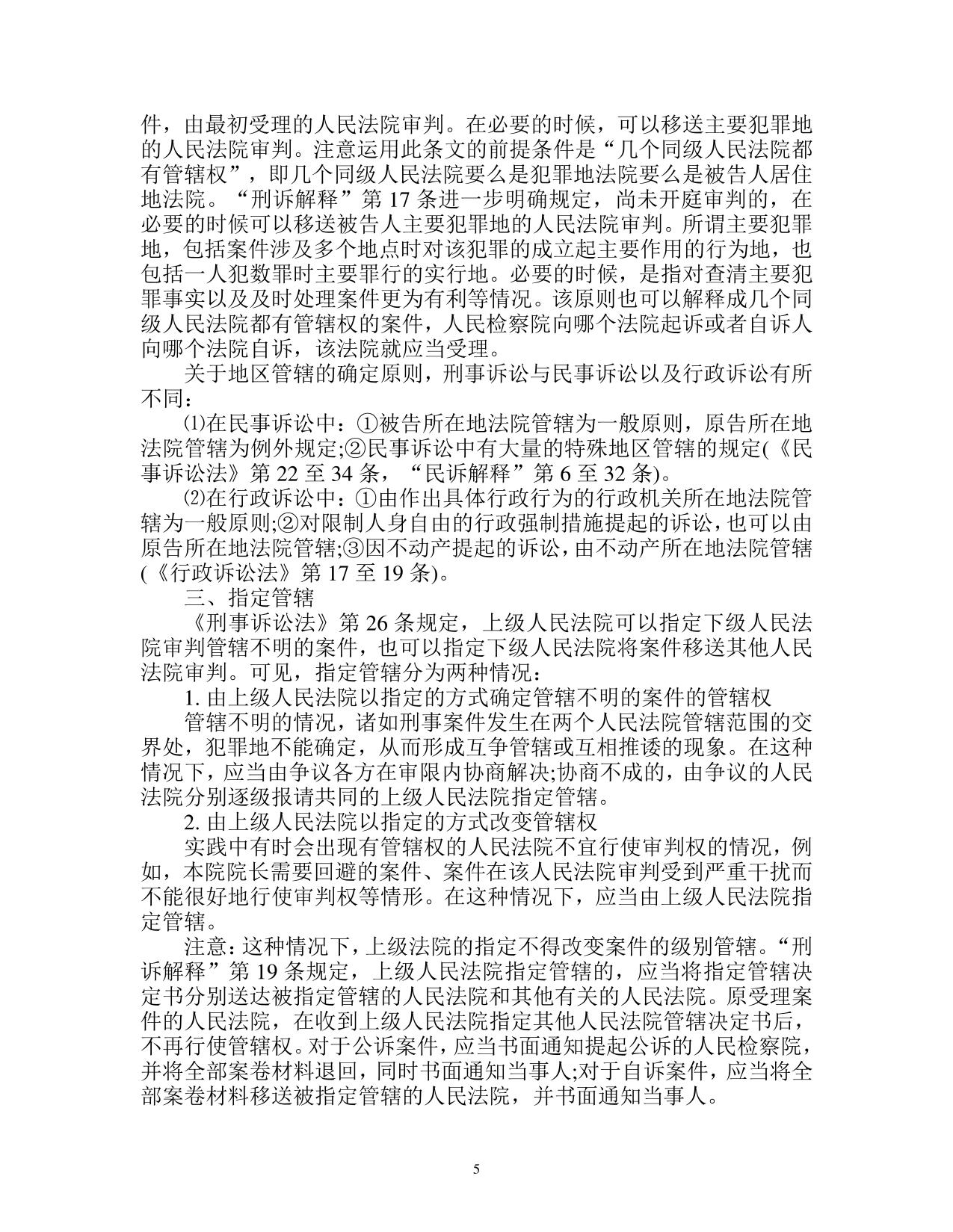 件，由最初受理的人民法院审判。在必要的时候，可以移送主要犯罪地的人民法院审判。注意运用此条文的前提条件是“几个同级人民法院都有管辖权”，即几个同级人民法院要么是犯罪地法院要么是被告人居住地法院。“刑诉解释”第 17 条进一步明确规定，尚未开庭审判的，在必要的时候可以移送被告人主要犯罪地的人民法院审判。所谓主要犯罪地，包括案件涉及多个地点时对该犯罪的成立起主要作用的行为地，也包括一人犯数罪时主要罪行的实行地。必要的时候，是指对查清主要犯罪事实以及及时处理案件更为有利等情况。该原则也可以解释成几个同级人民法院都有管辖权的案件，人民检察院向哪个法院起诉或者自诉人向哪个法院自诉，该法院就应当受理。

关于地区管辖的确定原则，刑事诉讼与民事诉讼以及行政诉讼有所不同：

⑴在民事诉讼中：①被告所在地法院管辖为一般原则，原告所在地法院管辖为例外规定;②民事诉讼中有大量的特殊地区管辖的规定(《民事诉讼法》第 22 至 34 条，“民诉解释”第 6 至 32 条)。

⑵在行政诉讼中：①由作出具体行政行为的行政机关所在地法院管辖为一般原则;②对限制人身自由的行政强制措施提起的诉讼，也可以由原告所在地法院管辖;③因不动产提起的诉讼，由不动产所在地法院管辖(《行政诉讼法》第 17 至 19 条)。

三、指定管辖

《刑事诉讼法》第 26 条规定，上级人民法院可以指定下级人民法院审判管辖不明的案件，也可以指定下级人民法院将案件移送其他人民法院审判。可见，指定管辖分为两种情况：

1. 由上级人民法院以指定的方式确定管辖不明的案件的管辖权

管辖不明的情况，诸如刑事案件发生在两个人民法院管辖范围的交界处，犯罪地不能确定，从而形成互争管辖或互相推诿的现象。在这种情况下，应当由争议各方在审限内协商解决;协商不成的，由争议的人民法院分别逐级报请共同的上级人民法院指定管辖。

2. 由上级人民法院以指定的方式改变管辖权

实践中有时会出现有管辖权的人民法院不宜行使审判权的情况，例如，本院院长需要回避的案件、案件在该人民法院审判受到严重干扰而不能很好地行使审判权等情形。在这种情况下，应当由上级人民法院指定管辖。

注意：这种情况下，上级法院的指定不得改变案件的级别管辖。“刑诉解释”第 19 条规定，上级人民法院指定管辖的，应当将指定管辖决定书分别送达被指定管辖的人民法院和其他有关的人民法院。原受理案件的人民法院，在收到上级人民法院指定其他人民法院管辖决定书后，不再行使管辖权。对于公诉案件，应当书面通知提起公诉的人民检察院，并将全部案卷材料退回，同时书面通知当事人;对于自诉案件，应当将全部案卷材料移送被指定管辖的人民法院，并书面通知当事人。

5